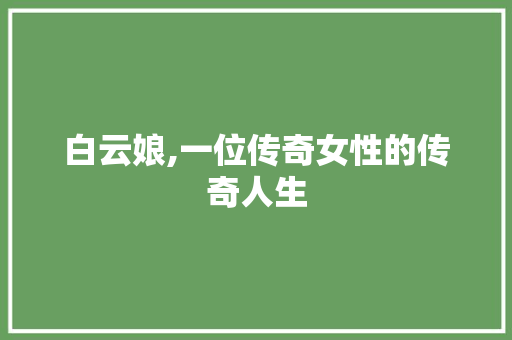 白云娘,一位传奇女性的传奇人生